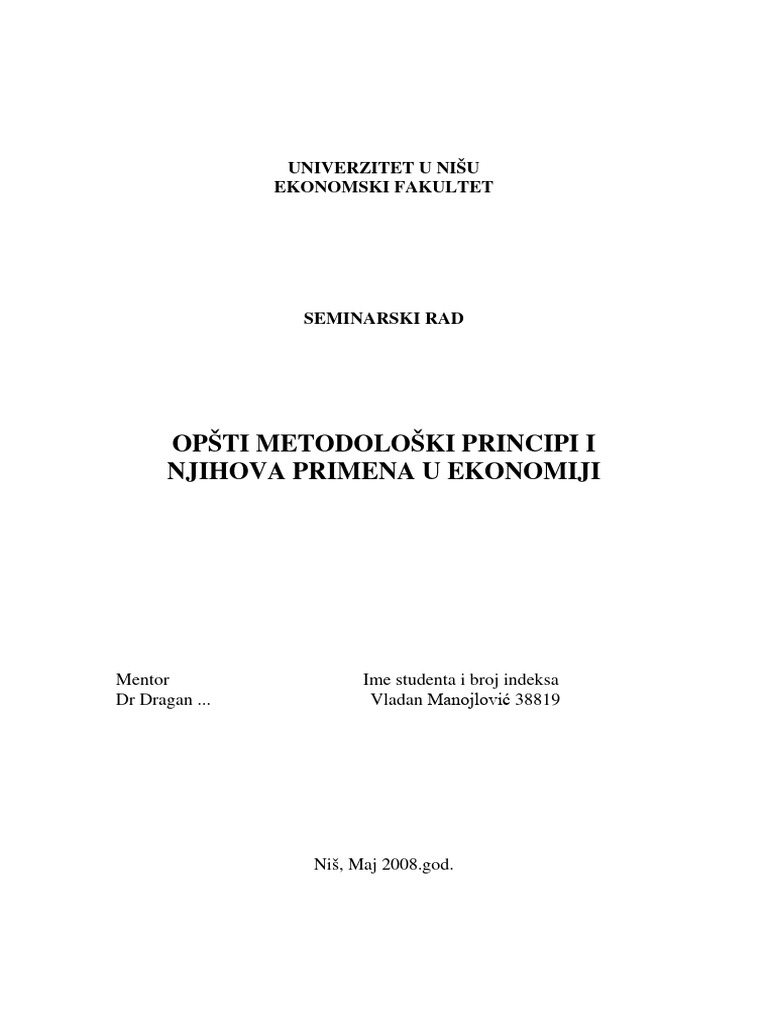 UNIVERZITET U NIŠU
EKONOMSKI FAKULTET

SEMINARSKI RAD

OPŠTI METODOLOŠKI PRINCIPI I NJIHOVA PRIMENA U EKONOMIJI

Mentor
Dr Dragan ...

Ime studenta i broj indeksa
Vladan Manojlović 38819

Niš, Maj 2008.god.